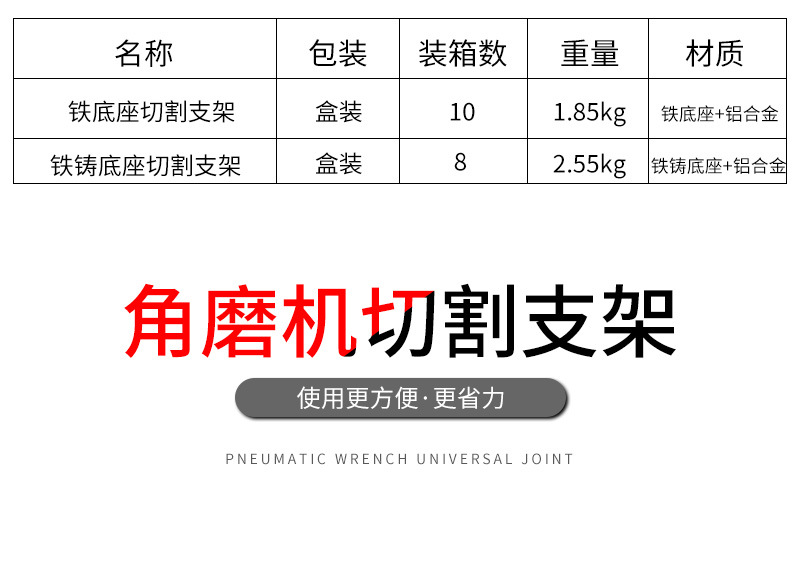 | 名称 | 包装 | 装箱数 | 重量 | 材质 |
|---|---|---|---|---|
| 铁底座切割支架 | 盒装 | 10 | 1.85kg | 铁底座+铝合金 |
| 铁铸底座切割支架 | 盒装 | 8 | 2.55kg | 铁铸底座+铝合金 |

角磨机切割支架

使用更方便·更省力

PNEUMATIC WRENCH UNIVERSAL JOINT